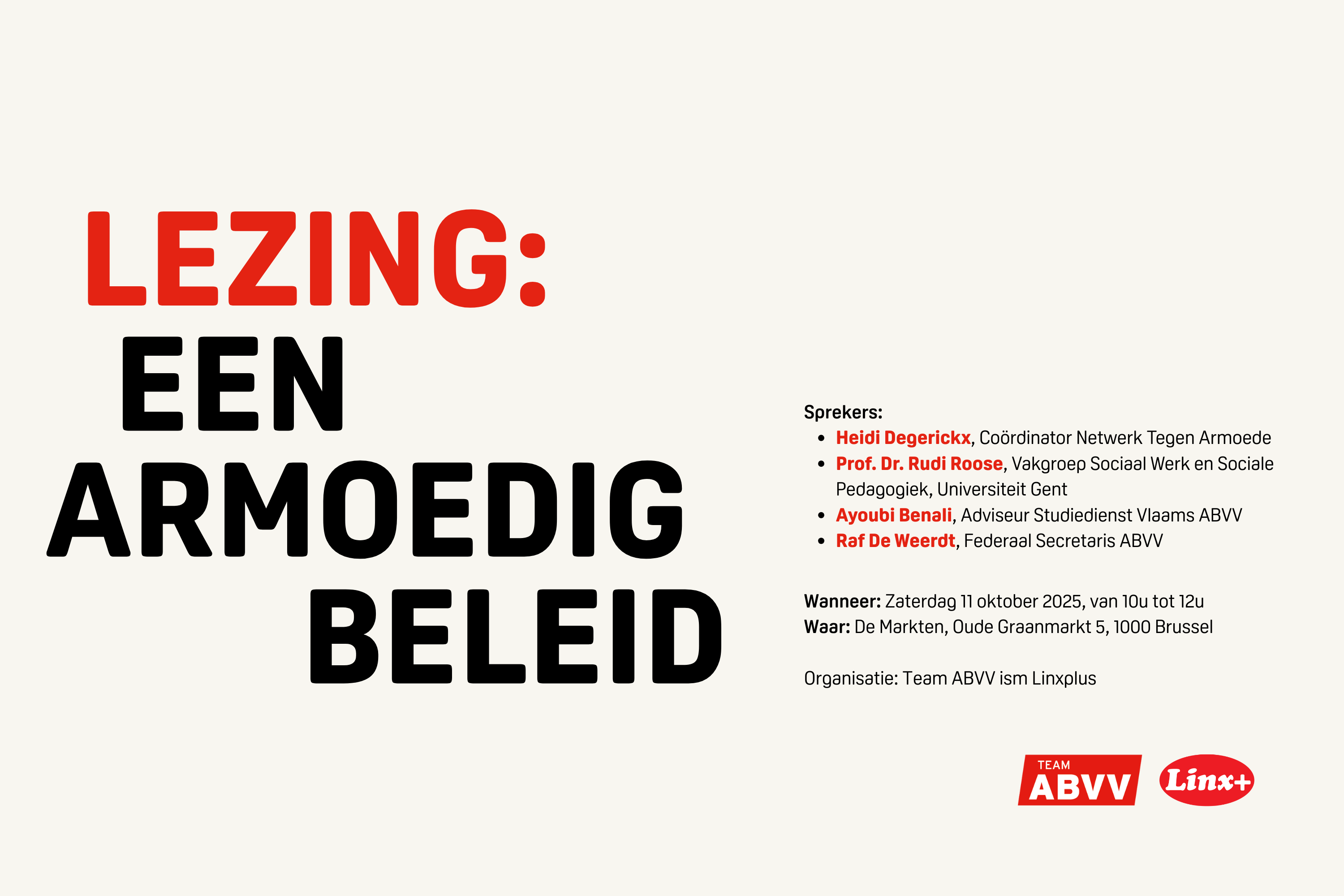 LEZING:
EEN
ARMOEDIG
BELEID

Sprekers:
• Heidi Degerickx, Coördinator Netwerk Tegen Armoede
• Prof. Dr. Rudi Roose, Vakgroep Sociaal Werk en Sociale Pedagogiek, Universiteit Gent
• Ayoubi Benali, Adviseur Studiedienst Vlaams ABVV
• Raf De Weerdt, Federaal Secretaris ABVV

Wanneer: Zaterdag 11 oktober 2025, van 10u tot 12u
Waar: De Markten, Oude Graanmarkt 5, 1000 Brussel

Organisatie: Team ABVV ism Linxplus

TEAM
ABVV

Linx+